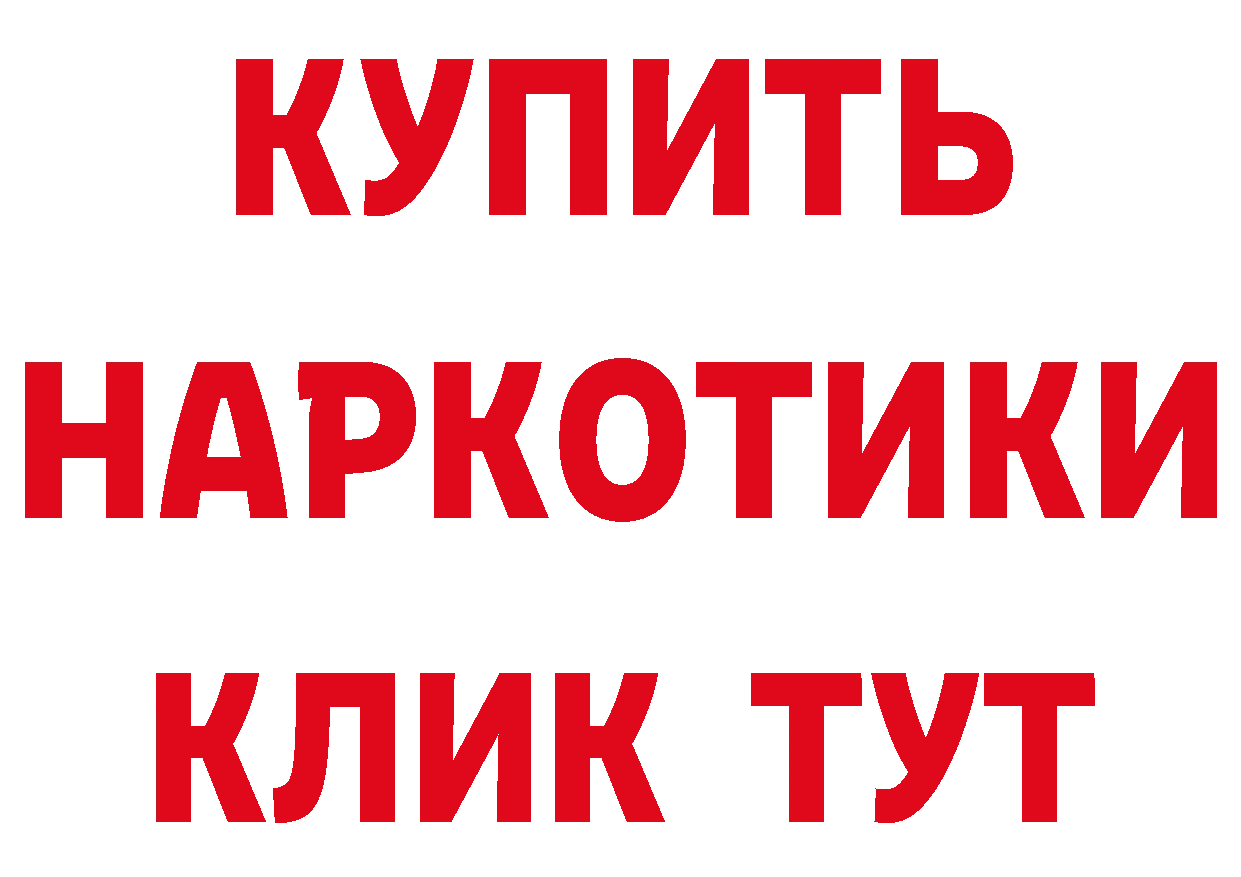 КУПИТЬ

НАРКОТИКИ

КЛИК ТУТ